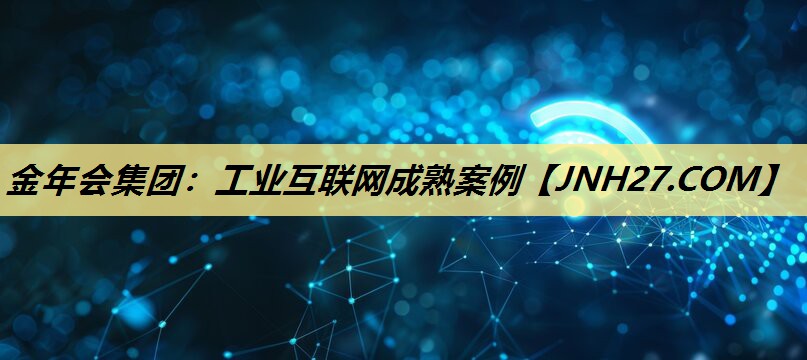 金年会集团：工业互联网成熟案例【JNH27.COM】